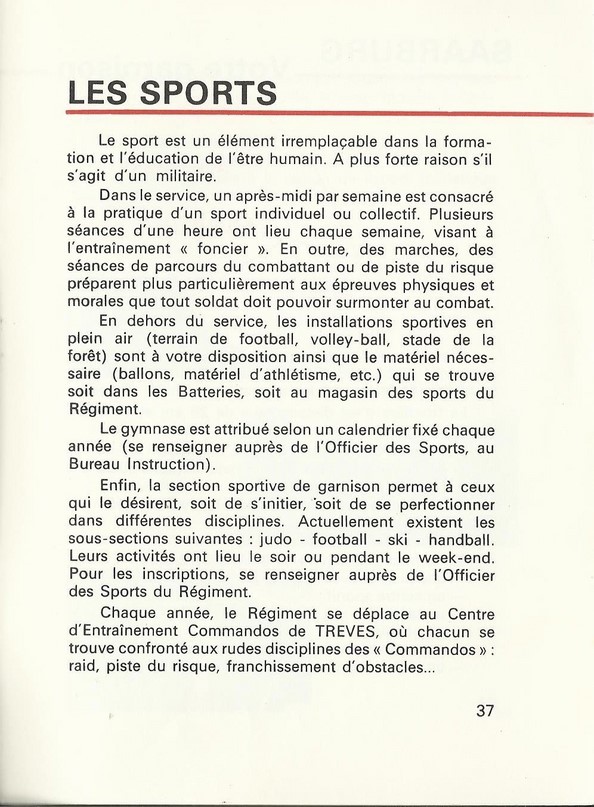 LES SPORTS

Le sport est un élément irremplaçable dans la formation et l'éducation de l'être humain. A plus forte raison s'il s'agit d'un militaire.

Dans le service, un après-midi par semaine est consacré à la pratique d'un sport individuel ou collectif. Plusieurs séances d'une heure ont lieu chaque semaine, visant à l'entraînement « foncier ». En outre, des marches, des séances de parcours du combattant ou de piste du risque préparent plus particulièrement aux épreuves physiques et morales que tout soldat doit pouvoir surmonter au combat.

En dehors du service, les installations sportives en plein air (terrain de football, volley-ball, stade de la forêt) sont à votre disposition ainsi que le matériel nécessaire (ballons, matériel d'athlétisme, etc.) qui se trouve soit dans les Batteries, soit au magasin des sports du Régiment.

Le gymnase est attribué selon un calendrier fixé chaque année (se renseigner auprès de l'Officier des Sports, au Bureau Instruction).

Enfin, la section sportive de garnison permet à ceux qui le désirent, soit de s'initier, soit de se perfectionner dans différentes disciplines. Actuellement existent les sous-sections suivantes : judo - football - ski - handball. Leurs activités ont lieu le soir ou pendant le week-end. Pour les inscriptions, se renseigner auprès de l'Officier des Sports du Régiment.

Chaque année, le Régiment se déplace au Centre d'Entraînement Commandos de TREVES, où chacun se trouve confronté aux rudes disciplines des « Commandos » : raid, piste du risque, franchissement d'obstacles...

37